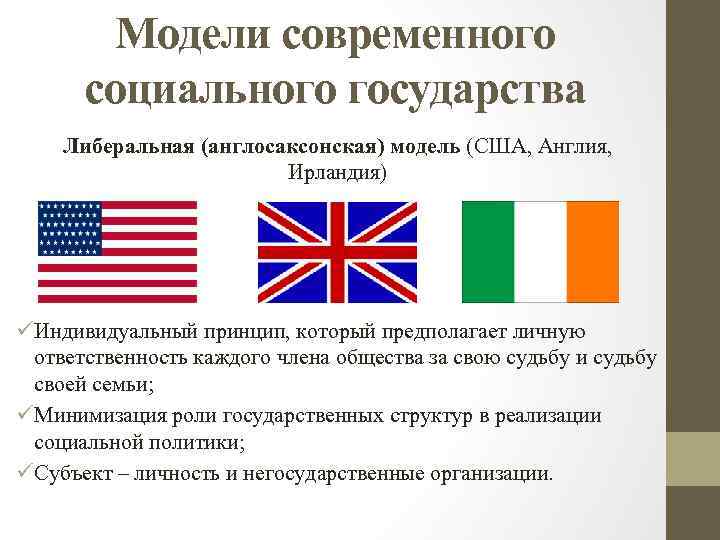 Модели современного социального государства

Либеральная (англосаксонская) модель (США, Англия, Ирландия)

✓Индивидуальный принцип, который предполагает личную ответственность каждого члена общества за свою судьбу и судьбу своей семьи;

✓Минимизация роли государственных структур в реализации социальной политики;

✓Субъект – личность и негосударственные организации.